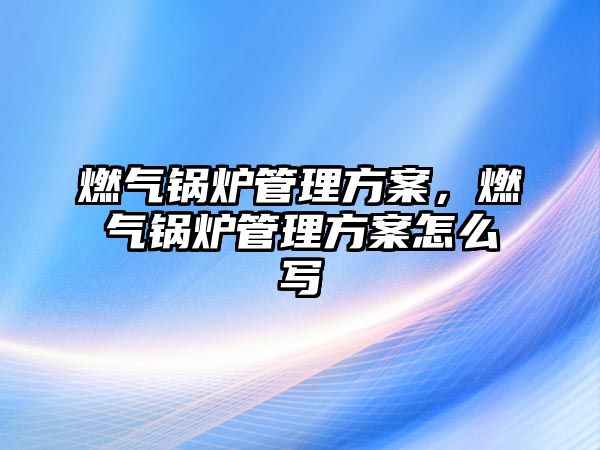 燃气锅炉管理方案，燃气锅炉管理方案怎么写